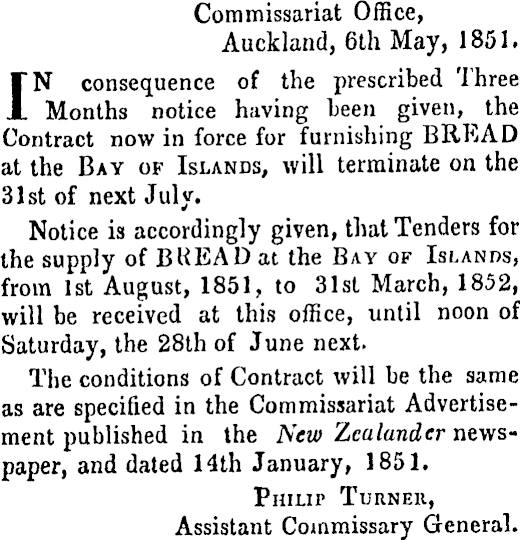 Commissariat Office,
Auckland, 6th May, 1851.

IN consequence of the prescribed Three Months notice having been given, the Contract now in force for furnishing BREAD at the Bay of Islands, will terminate on the 31st of next July.

Notice is accordingly given, that Tenders for the supply of BREAD at the Bay of Islands, from 1st August, 1851, to 31st March, 1852, will be received at this office, until noon of Saturday, the 28th of June next.

The conditions of Contract will be the same as are specified in the Commissariat Advertisement published in the New Zealander newspaper, and dated 14th January, 1851.

Philip Turner,
Assistant Commissary General.